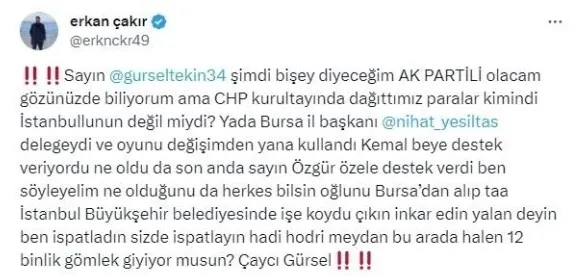 erkan çakır
@erknckr49

‼️ ‼️ Sayın @gurseltekin34 şimdi bişey diyeceğim AK PARTİLİ olacam gözünüzde biliyorum ama CHP kurultayında dağıttımız paralar kimindi İstanbullunun değil miydi? Yada Bursa il başkanı @nihat_yesiltas delegeydi ve oyunu değişimden yana kullandı Kemal beye destek veriyordu ne oldu da son anda sayın Özgür özele destek verdi ben söyleyelim ne olduğunu da herkes bilsin oğlunu Bursa'dan alıp taa İstanbul Büyükşehir belediyesinde işe koydu çıkın inkar edin yalan deyin ben ispatladın sizde ispatlayın hadi hodri meydan bu arada halen 12 binlik gömlek giyiyor musun? Çaycı Gürsel ‼️ ‼️